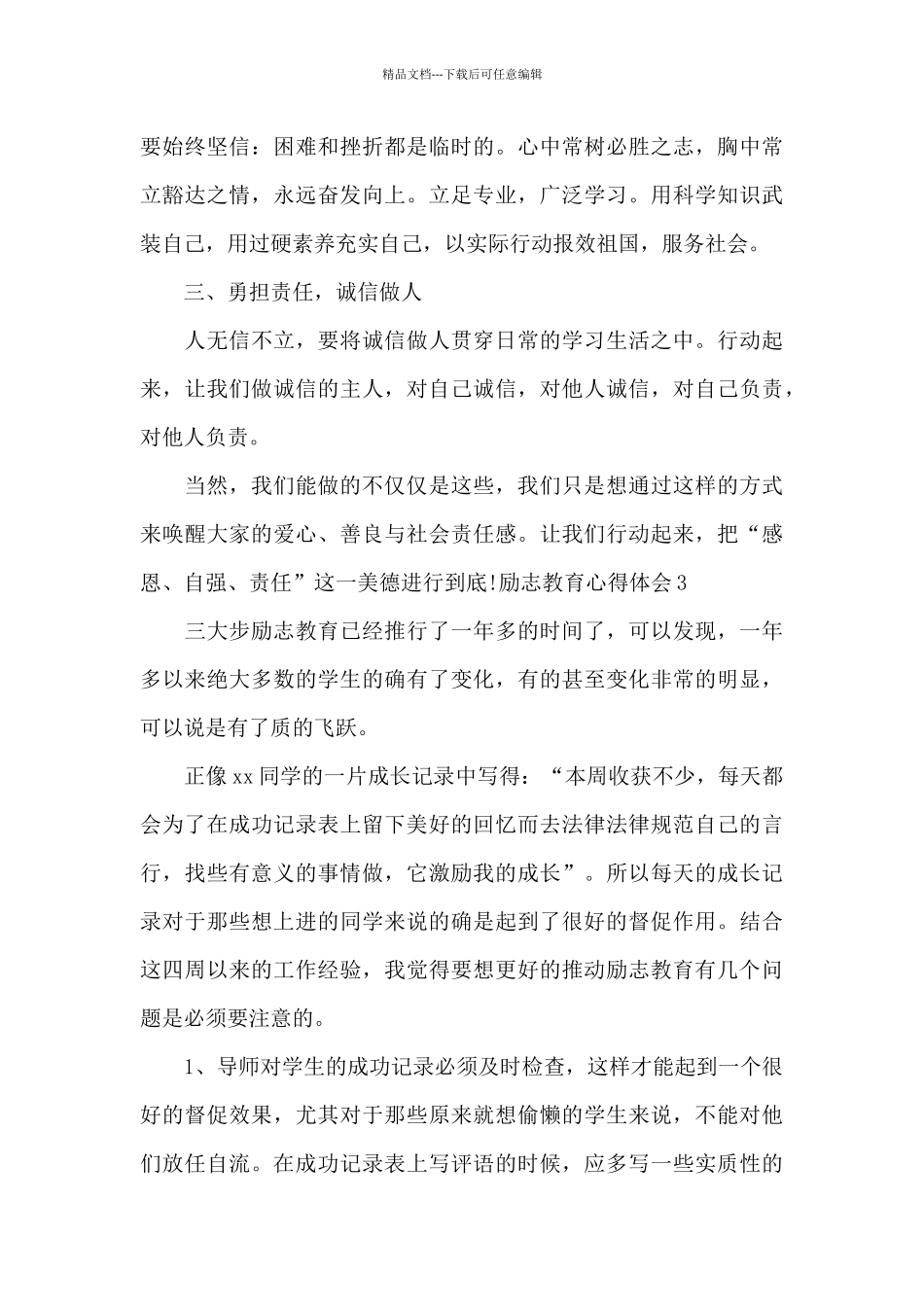 精品文档---下载后可任意编辑

要始终坚信：困难和挫折都是临时的。心中常树必胜之志，胸中常立豁达之情，永远奋发向上。立足专业，广泛学习。用科学知识武装自己，用过硬素养充实自己，以实际行动报效祖国，服务社会。

三、勇担责任，诚信做人

人无信不立，要将诚信做人贯穿日常的学习生活之中。行动起来，让我们做诚信的主人，对自己诚信，对他人诚信，对自己负责，对他人负责。

当然，我们能做的不仅仅是这些，我们只是想通过这样的方式来唤醒大家的爱心、善良与社会责任感。让我们行动起来，把“感恩、自强、责任”这一美德进行到底!励志教育心得体会3

三大步励志教育已经推行了一年多的时间了，可以发现，一年多以来绝大多数的学生的确有了变化，有的甚至变化非常的明显，可以说是有了质的飞跃。

正像xx同学的一片成长记录中写得：“本周收获不少，每天都会为了在成功记录表上留下美好的回忆而去法律法律规范自己的言行，找些有意义的事情做，它激励我的成长”。所以每天的成长记录对于那些想上进的同学来说的确是起到了很好的督促作用。结合这四周以来的工作经验，我觉得要想更好的推动励志教育有几个问题是必须要注意的。

1、导师对学生的成功记录必须及时检查，这样才能起到一个很好的督促效果，尤其对于那些原来就想偷懒的学生来说，不能对他们放任自流。在成功记录表上写评语的时候，应多写一些实质性的